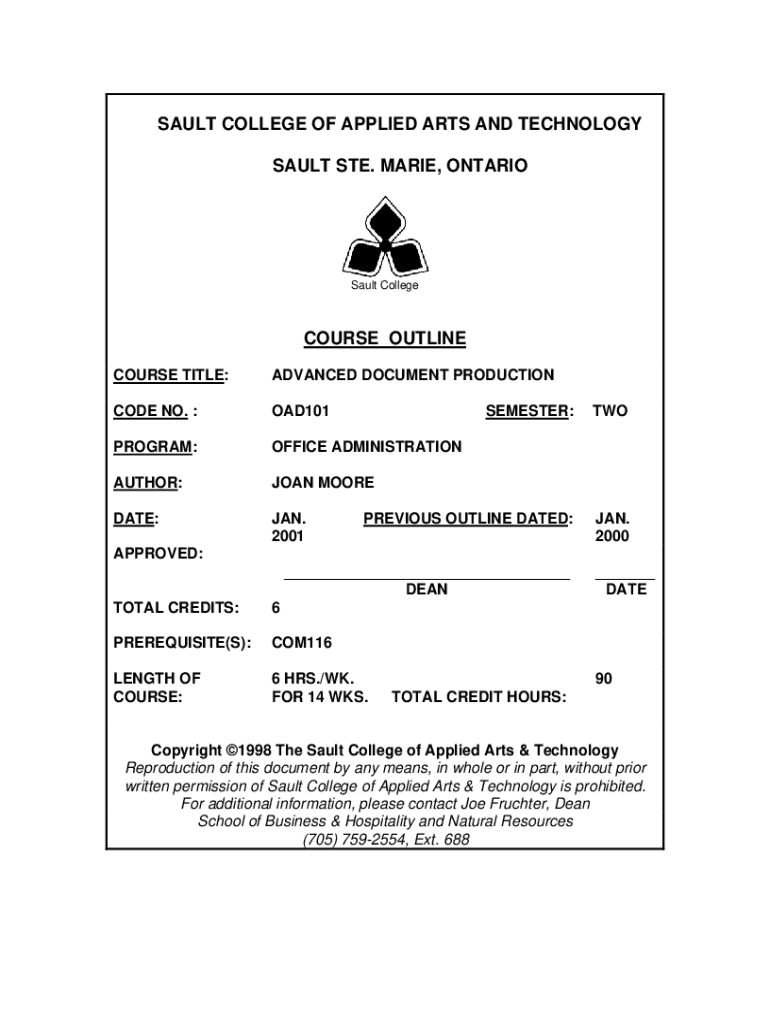 SAULT COLLEGE OF APPLIED ARTS AND TECHNOLOGY

SAULT STE. MARIE, ONTARIO

Sault College

COURSE OUTLINE

COURSE TITLE: ADVANCED DOCUMENT PRODUCTION

CODE NO. : OAD101 SEMESTER: TWO

PROGRAM: OFFICE ADMINISTRATION

AUTHOR: JOAN MOORE

DATE: JAN. 2001 PREVIOUS OUTLINE DATED: JAN. 2000

APPROVED:

DEAN DATE

TOTAL CREDITS: 6

PREREQUISITE(S): COM116

LENGTH OF COURSE: 6 HRS./WK. FOR 14 WKS. TOTAL CREDIT HOURS: 90

Copyright ©1998 The Sault College of Applied Arts & Technology
Reproduction of this document by any means, in whole or in part, without prior written permission of Sault College of Applied Arts & Technology is prohibited.
For additional information, please contact Joe Fruchter, Dean
School of Business & Hospitality and Natural Resources
(705) 759-2554, Ext. 688